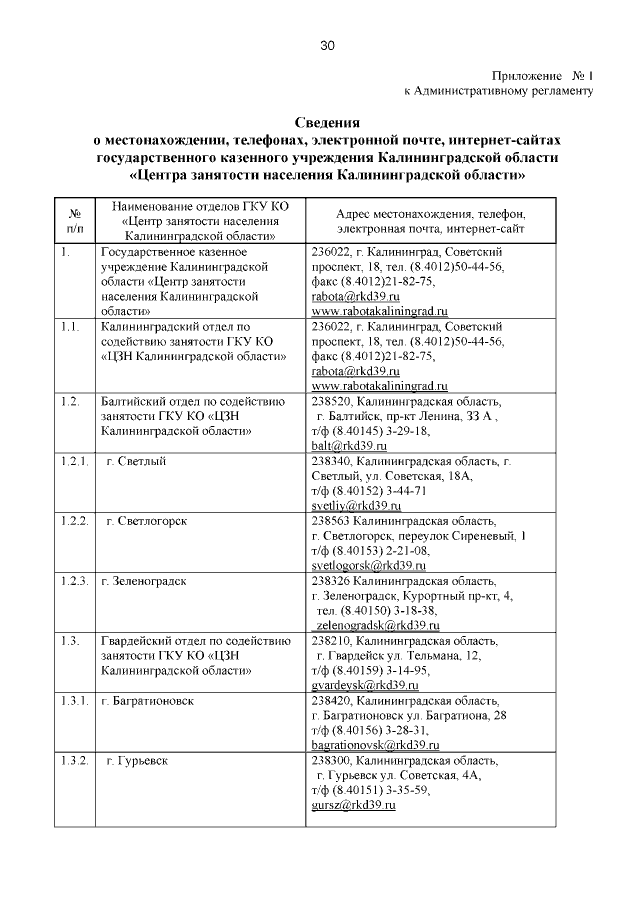 30

Приложение № 1
к Административному регламенту

Сведения
о местонахождении, телефонах, электронной почте, интернет-сайтах государственного казенного учреждения Калининградской области «Центра занятости населения Калининградской области»

| № п/п | Наименование отделов ГКУ КО «Центр занятости населения Калининградской области» | Адрес местонахождения, телефон, электронная почта, интернет-сайт |
|---|---|---|
| 1. | Государственное казенное учреждение Калининградской области «Центр занятости населения Калининградской области» | 236022, г. Калининград, Советский проспект, 18, тел. (8.4012)50-44-56, факс (8.4012)21-82-75, rabota@rkd39.ru www.rabotakaliningrad.ru |
| 1.1. | Калининградский отдел по содействию занятости ГКУ КО «ЦЗН Калининградской области» | 236022, г. Калининград, Советский проспект, 18, тел. (8.4012)50-44-56, факс (8.4012)21-82-75, rabota@rkd39.ru www.rabotakaliningrad.ru |
| 1.2. | Балтийский отдел по содействию занятости ГКУ КО «ЦЗН Калининградской области» | 238520, Калининградская область, г. Балтийск, пр-кт Ленина, 33 А , т/ф (8.40145) 3-29-18, balt@rkd39.ru |
| 1.2.1. | г. Светлый | 238340, Калининградская область, г. Светлый, ул. Советская, 18А, т/ф (8.40152) 3-44-71 svetliy@rkd39.ru |
| 1.2.2. | г. Светлогорск | 238563 Калининградская область, г. Светлогорск, переулок Сиреневый, 1 т/ф (8.40153) 2-21-08, svetlogorsk@rkd39.ru |
| 1.2.3. | г. Зеленоградск | 238326 Калининградская область, г. Зеленоградск, Курортный пр-кт, 4, тел. (8.40150) 3-18-38, zelenogradsk@rkd39.ru |
| 1.3. | Гвардейский отдел по содействию занятости ГКУ КО «ЦЗН Калининградской области» | 238210, Калининградская область, г. Гвардейск ул. Тельмана, 12, т/ф (8.40159) 3-14-95, gvardeysk@rkd39.ru |
| 1.3.1. | г. Багратионовск | 238420, Калининградская область, г. Багратионовск ул. Багратиона, 28 т/ф (8.40156) 3-28-31, bagrationovsk@rkd39.ru |
| 1.3.2. | г. Гурьевск | 238300, Калининградская область, г. Гурьевск ул. Советская, 4А, т/ф (8.40151) 3-35-59, gursz@rkd39.ru |